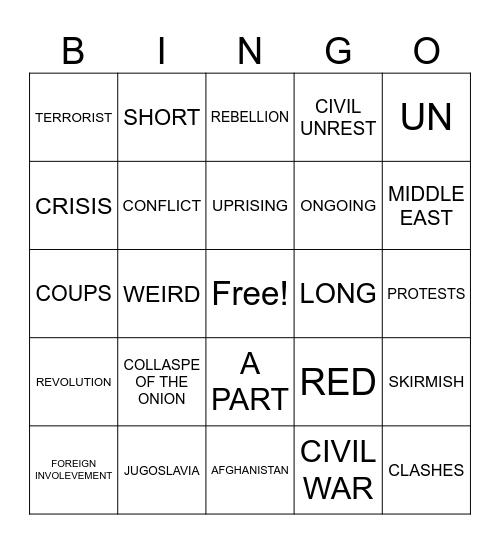 | B | I | N | G | O |
|---|---|---|---|---|
| TERRORIST | SHORT | REBELLION | CIVIL UNREST | UN |
| CRISIS | CONFLICT | UPRISING | ONGOING | MIDDLE EAST |
| COUPS | WEIRD | Free! | LONG | PROTESTS |
| REVOLUTION | COLLASPE OF THE ONION | A PART | RED | SKIRMISH |
| FOREIGN INVOLEVEMENT | JUGOSLAVIA | AFGHANISTAN | CIVIL WAR | CLASHES |